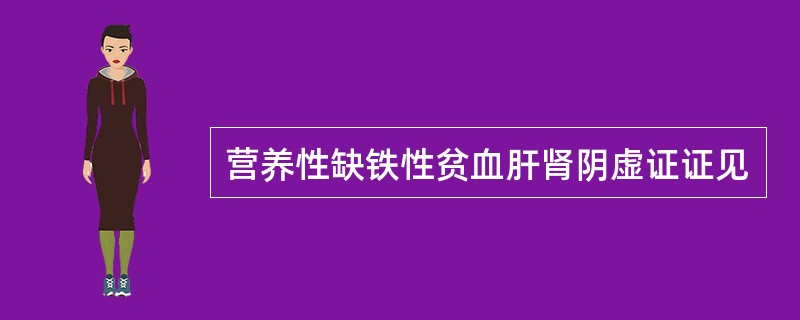 营养性缺铁性贫血肝肾阴虚证证见